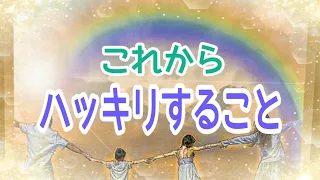 これから
ハッキリすること